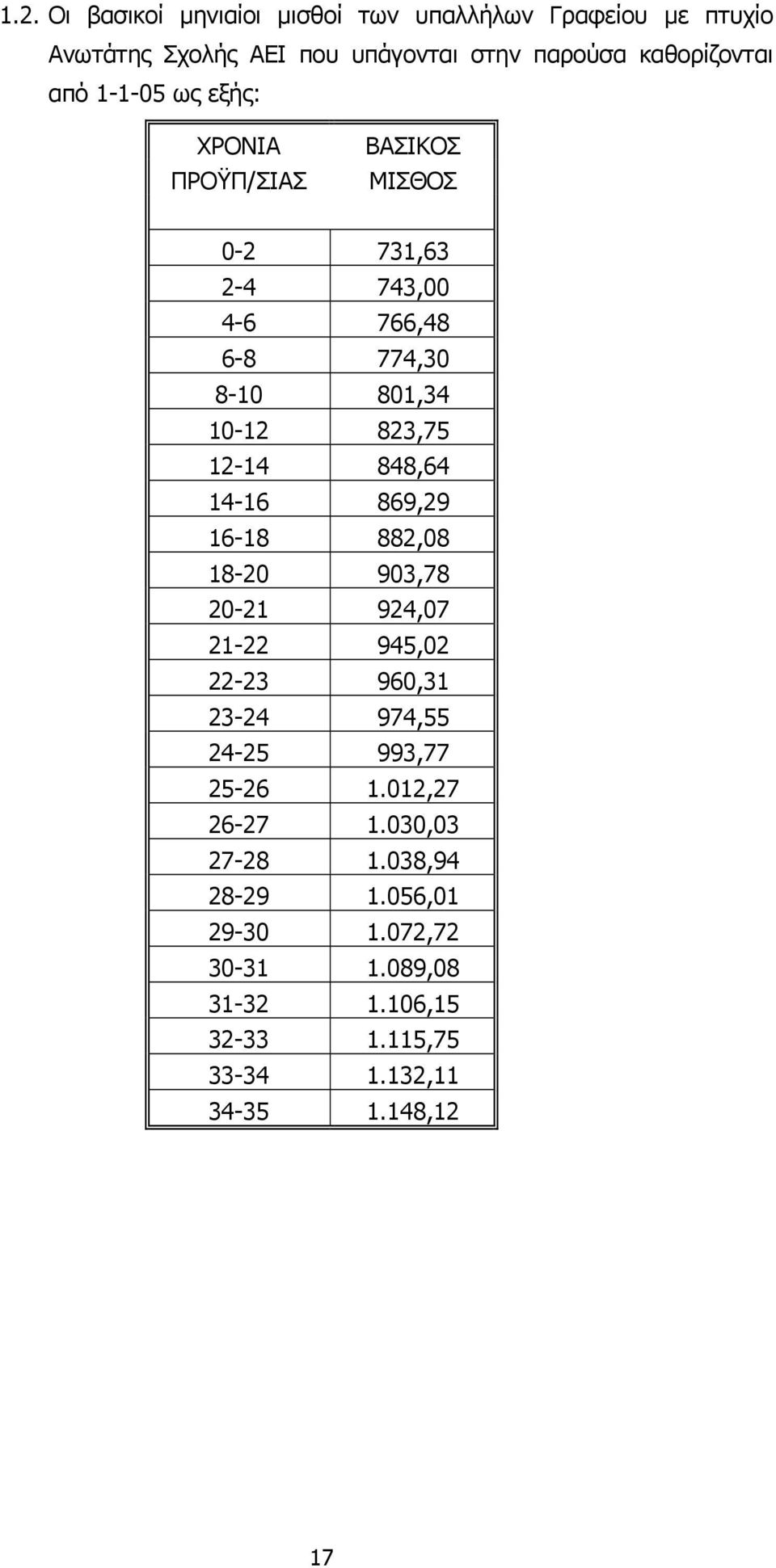 1.2. Οι βασικοί μηνιαίοι μισθοί των υπαλλήλων Γραφείου με πτυχίο Ανωτάτης Σχολής ΑΕΙ που υπάγονται στην παρούσα καθορίζονται από 1-1-05 ως εξής:

| ΧΡΟΝΙΑ ΠΡΟΫΠ/ΣΙΑΣ | ΒΑΣΙΚΟΣ ΜΙΣΘΟΣ |
|---|---|
| 0-2 | 731,63 |
| 2-4 | 743,00 |
| 4-6 | 766,48 |
| 6-8 | 774,30 |
| 8-10 | 801,34 |
| 10-12 | 823,75 |
| 12-14 | 848,64 |
| 14-16 | 869,29 |
| 16-18 | 882,08 |
| 18-20 | 903,78 |
| 20-21 | 924,07 |
| 21-22 | 945,02 |
| 22-23 | 960,31 |
| 23-24 | 974,55 |
| 24-25 | 993,77 |
| 25-26 | 1.012,27 |
| 26-27 | 1.030,03 |
| 27-28 | 1.038,94 |
| 28-29 | 1.056,01 |
| 29-30 | 1.072,72 |
| 30-31 | 1.089,08 |
| 31-32 | 1.106,15 |
| 32-33 | 1.115,75 |
| 33-34 | 1.132,11 |
| 34-35 | 1.148,12 |

17